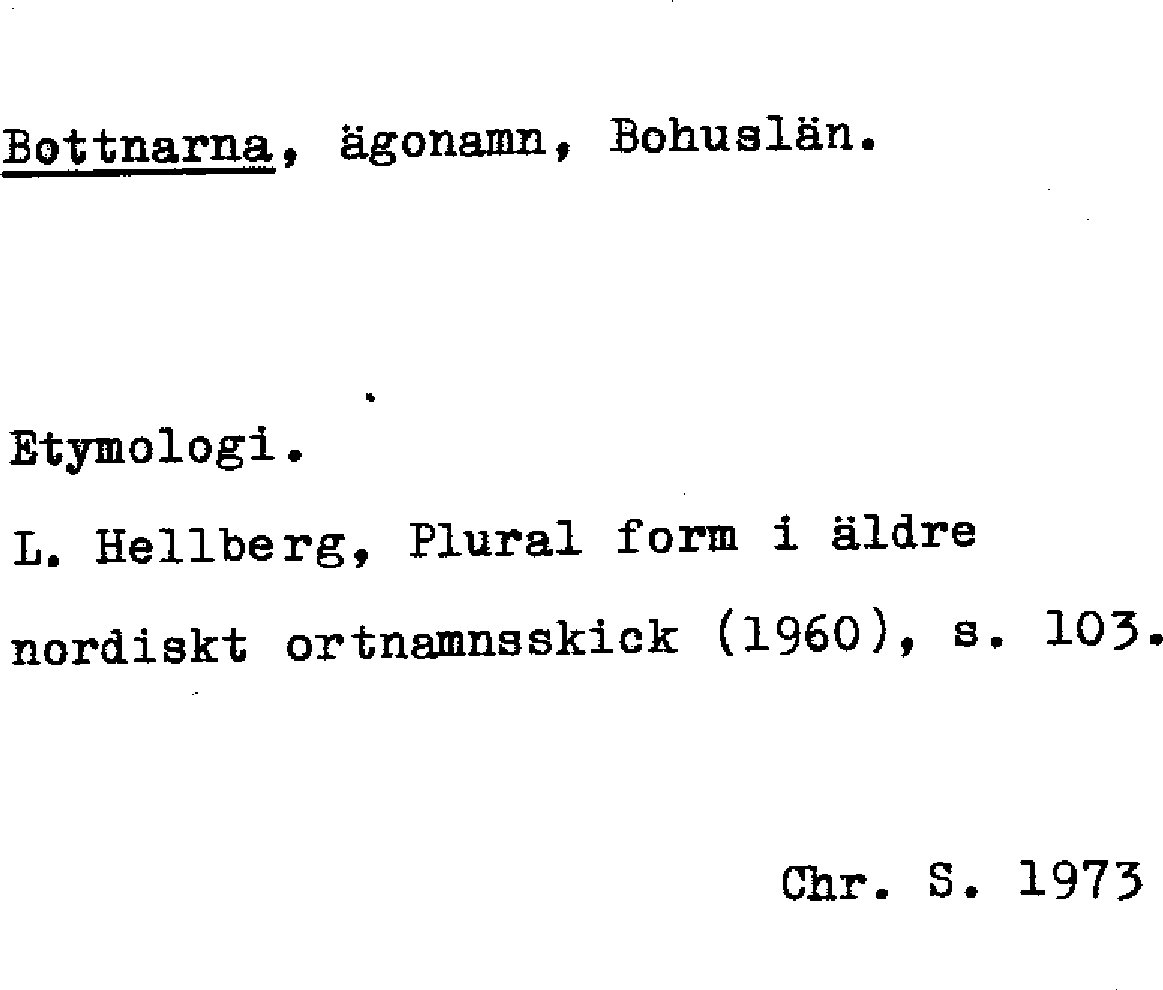 Bottnarna, ägonamn, Bohuslän.

Etymologi.

L. Hellberg, Plural form i äldre nordiskt ortnamnsskick (1960), s. 103.

Chr. S. 1973